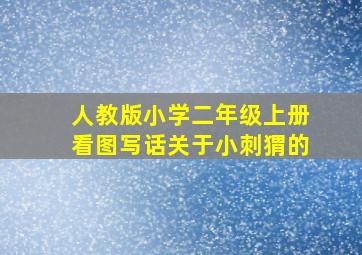 人教版小学二年级上册
看图写话关于小刺猬的